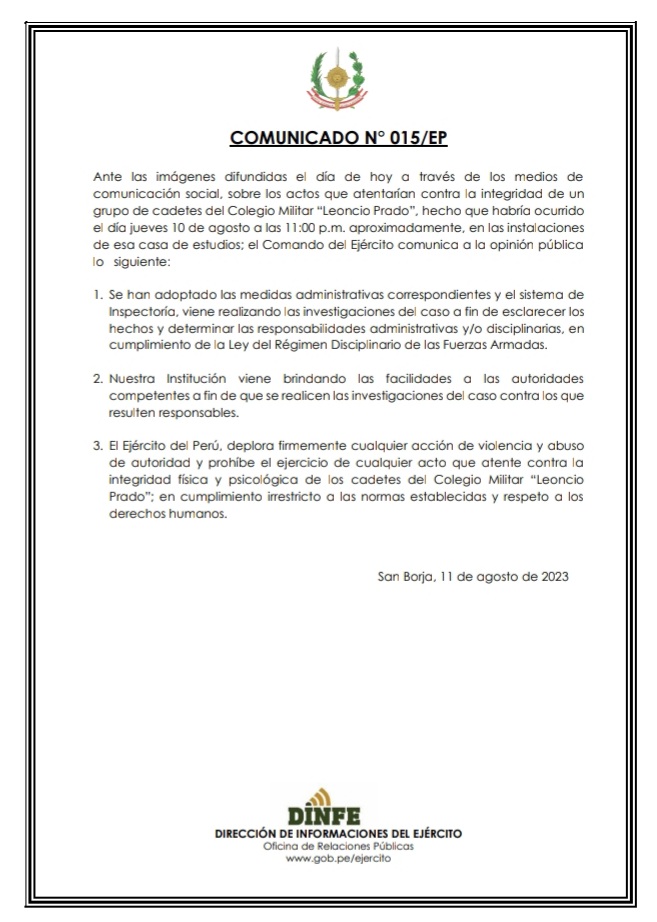 COMUNICADO N° 015/EP

Ante las imágenes difundidas el día de hoy a través de los medios de comunicación social, sobre los actos que atentarían contra la integridad de un grupo de cadetes del Colegio Militar "Leoncio Prado", hecho que habría ocurrido el día jueves 10 de agosto a las 11:00 p.m. aproximadamente, en las instalaciones de esa casa de estudios; el Comando del Ejército comunica a la opinión pública lo siguiente:

1. Se han adoptado las medidas administrativas correspondientes y el sistema de Inspectoría, viene realizando las investigaciones del caso a fin de esclarecer los hechos y determinar las responsabilidades administrativas y/o disciplinarias, en cumplimiento de la Ley del Régimen Disciplinario de las Fuerzas Armadas.

2. Nuestra Institución viene brindando las facilidades a las autoridades competentes a fin de que se realicen las investigaciones del caso contra los que resulten responsables.

3. El Ejército del Perú, deplora firmemente cualquier acción de violencia y abuso de autoridad y prohíbe el ejercicio de cualquier acto que atente contra la integridad física y psicológica de los cadetes del Colegio Militar "Leoncio Prado"; en cumplimiento irrestricto a las normas establecidas y respeto a los derechos humanos.

San Borja, 11 de agosto de 2023

DINFE
DIRECCIÓN DE INFORMACIONES DEL EJÉRCITO
Oficina de Relaciones Públicas
www.gob.pe/ejercito